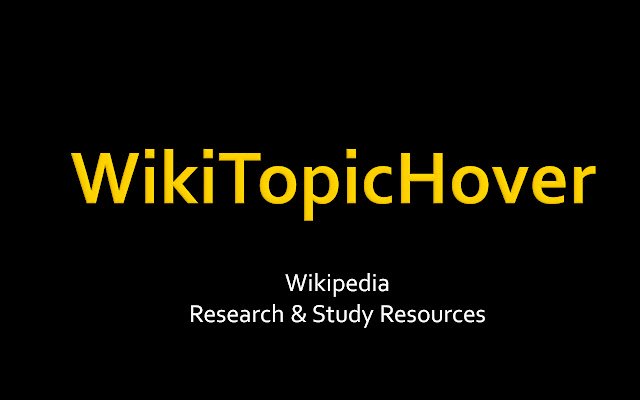 WikiTopicHover

Wikipedia
Research & Study Resources